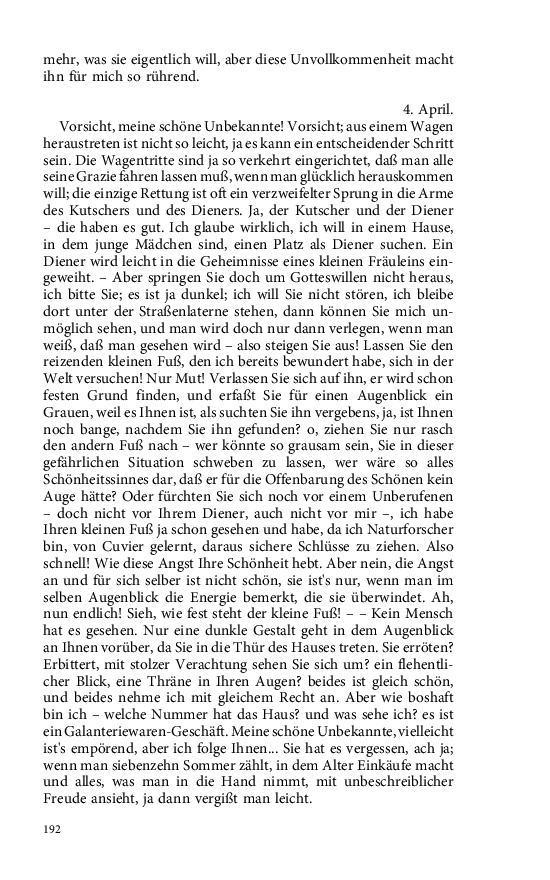 mehr, was sie eigentlich will, aber diese Unvollkommenheit macht ihn für mich so rührend.

4. April.

Vorsicht, meine schöne Unbekannte! Vorsicht; aus einem Wagen heraustreten ist nicht so leicht, ja es kann ein entscheidender Schritt sein. Die Wagentritte sind ja so verkehrt eingerichtet, daß man alle seine Grazie fahren lassen muß, wenn man glücklich herauskommen will; die einzige Rettung ist oft ein verzweifelter Sprung in die Arme des Kutschers und des Dieners. Ja, der Kutscher und der Diener – die haben es gut. Ich glaube wirklich, ich will in einem Hause, in dem junge Mädchen sind, einen Platz als Diener suchen. Ein Diener wird leicht in die Geheimnisse eines kleinen Fräuleins eingeweiht. – Aber springen Sie doch um Gotteswillen nicht heraus, ich bitte Sie; es ist ja dunkel; ich will Sie nicht stören, ich bleibe dort unter der Straßenlaterne stehen, dann können Sie mich unmöglich sehen, und man wird doch nur dann verlegen, wenn man weiß, daß man gesehen wird – also steigen Sie aus! Lassen Sie den reizenden kleinen Fuß, den ich bereits bewundert habe, sich in der Welt versuchen! Nur Mut! Verlassen Sie sich auf ihn, er wird schon festen Grund finden, und erfaßt Sie für einen Augenblick ein Grauen, weil es Ihnen ist, als suchten Sie ihn vergebens, ja, ist Ihnen noch bange, nachdem Sie ihn gefunden? o, ziehen Sie nur rasch den andern Fuß nach – wer könnte so grausam sein, Sie in dieser gefährlichen Situation schweben zu lassen, wer wäre so alles Schönheitssinnes dar, daß er für die Offenbarung des Schönen kein Auge hätte? Oder fürchten Sie sich noch vor einem Unberufenen – doch nicht vor Ihrem Diener, auch nicht vor mir –, ich habe Ihren kleinen Fuß ja schon gesehen und habe, da ich Naturforscher bin, von Cuvier gelernt, daraus sichere Schlüsse zu ziehen. Also schnell! Wie diese Angst Ihre Schönheit hebt. Aber nein, die Angst an und für sich selber ist nicht schön, sie ist's nur, wenn man im selben Augenblick die Energie bemerkt, die sie überwindet. Ah, nun endlich! Sieh, wie fest steht der kleine Fuß! – – Kein Mensch hat es gesehen. Nur eine dunkle Gestalt geht in dem Augenblick an Ihnen vorüber, da Sie in die Thür des Hauses treten. Sie erröten? Erbittert, mit stolzer Verachtung sehen Sie sich um? ein flehentlicher Blick, eine Thräne in Ihren Augen? beides ist gleich schön, und beides nehme ich mit gleichem Recht an. Aber wie boshaft bin ich – welche Nummer hat das Haus? und was sehe ich? es ist ein Galanteriewaren-Geschäft. Meine schöne Unbekannte, vielleicht ist's empörend, aber ich folge Ihnen... Sie hat es vergessen, ach ja; wenn man siebenzehn Sommer zählt, in dem Alter Einkäufe macht und alles, was man in die Hand nimmt, mit unbeschreiblicher Freude ansieht, ja dann vergißt man leicht.

192